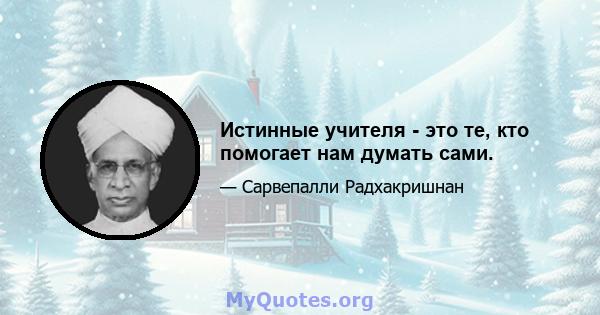 Истинные учителя - это те, кто помогает нам думать сами.

— Сарвепалли Радхакришнан

MyQuotes.org